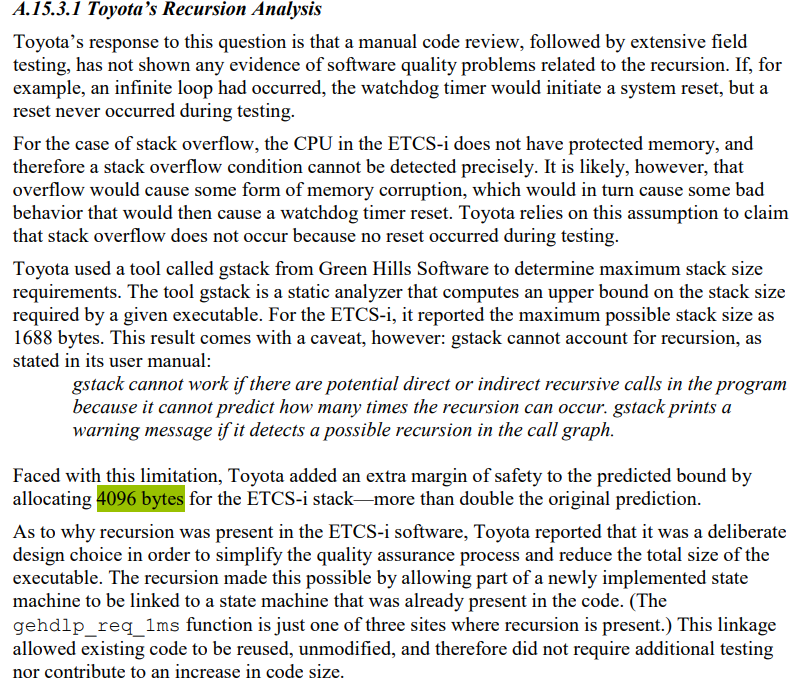 A.15.3.1 Toyota's Recursion Analysis

Toyota's response to this question is that a manual code review, followed by extensive field testing, has not shown any evidence of software quality problems related to the recursion. If, for example, an infinite loop had occurred, the watchdog timer would initiate a system reset, but a reset never occurred during testing.

For the case of stack overflow, the CPU in the ETCS-i does not have protected memory, and therefore a stack overflow condition cannot be detected precisely. It is likely, however, that overflow would cause some form of memory corruption, which would in turn cause some bad behavior that would then cause a watchdog timer reset. Toyota relies on this assumption to claim that stack overflow does not occur because no reset occurred during testing.

Toyota used a tool called gstack from Green Hills Software to determine maximum stack size requirements. The tool gstack is a static analyzer that computes an upper bound on the stack size required by a given executable. For the ETCS-i, it reported the maximum possible stack size as 1688 bytes. This result comes with a caveat, however: gstack cannot account for recursion, as stated in its user manual:

gstack cannot work if there are potential direct or indirect recursive calls in the program because it cannot predict how many times the recursion can occur. gstack prints a warning message if it detects a possible recursion in the call graph.

Faced with this limitation, Toyota added an extra margin of safety to the predicted bound by allocating 4096 bytes for the ETCS-i stack—more than double the original prediction.

As to why recursion was present in the ETCS-i software, Toyota reported that it was a deliberate design choice in order to simplify the quality assurance process and reduce the total size of the executable. The recursion made this possible by allowing part of a newly implemented state machine to be linked to a state machine that was already present in the code. (The gehdlp_req_1ms function is just one of three sites where recursion is present.) This linkage allowed existing code to be reused, unmodified, and therefore did not require additional testing nor contribute to an increase in code size.